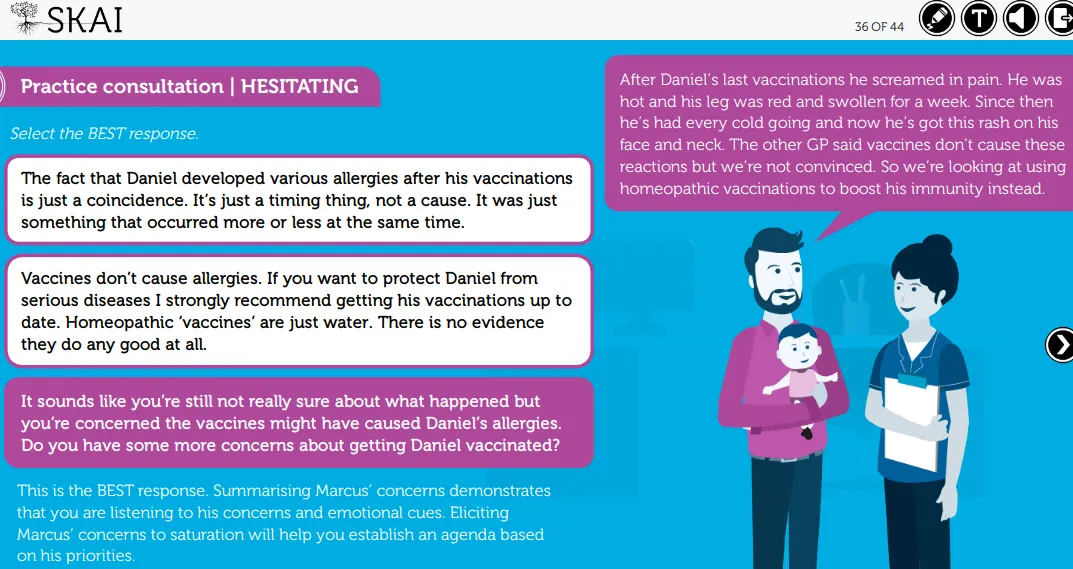 SKAI

36 OF 44

T

Practice consultation | HESITATING

Select the BEST response.

The fact that Daniel developed various allergies after his vaccinations is just a coincidence. It's just a timing thing, not a cause. It was just something that occurred more or less at the same time.

Vaccines don't cause allergies. If you want to protect Daniel from serious diseases I strongly recommend getting his vaccinations up to date. Homeopathic 'vaccines' are just water. There is no evidence they do any good at all.

It sounds like you're still not really sure about what happened but you're concerned the vaccines might have caused Daniel's allergies. Do you have some more concerns about getting Daniel vaccinated?

This is the BEST response. Summarising Marcus' concerns demonstrates that you are listening to his concerns and emotional cues. Eliciting Marcus' concerns to saturation will help you establish an agenda based on his priorities.

After Daniel's last vaccinations he screamed in pain. He was hot and his leg was red and swollen for a week. Since then he's had every cold going and now he's got this rash on his face and neck. The other GP said vaccines don't cause these reactions but we're not convinced. So we're looking at using homeopathic vaccinations to boost his immunity instead.